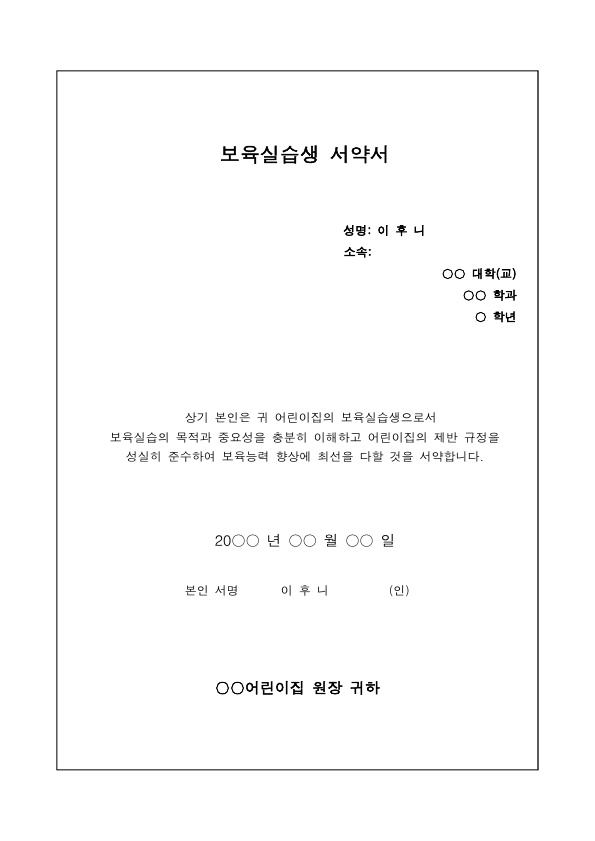 보육실습생 서약서

성명: 이 후 니
소속:
○○ 대학(교)
○○ 학과
○ 학년

상기 본인은 귀 어린이집의 보육실습생으로서 보육실습의 목적과 중요성을 충분히 이해하고 어린이집의 제반 규정을 성실히 준수하여 보육능력 향상에 최선을 다할 것을 서약합니다.

20○○ 년 ○○ 월 ○○ 일

본인 서명 이 후 니 (인)

○○어린이집 원장 귀하